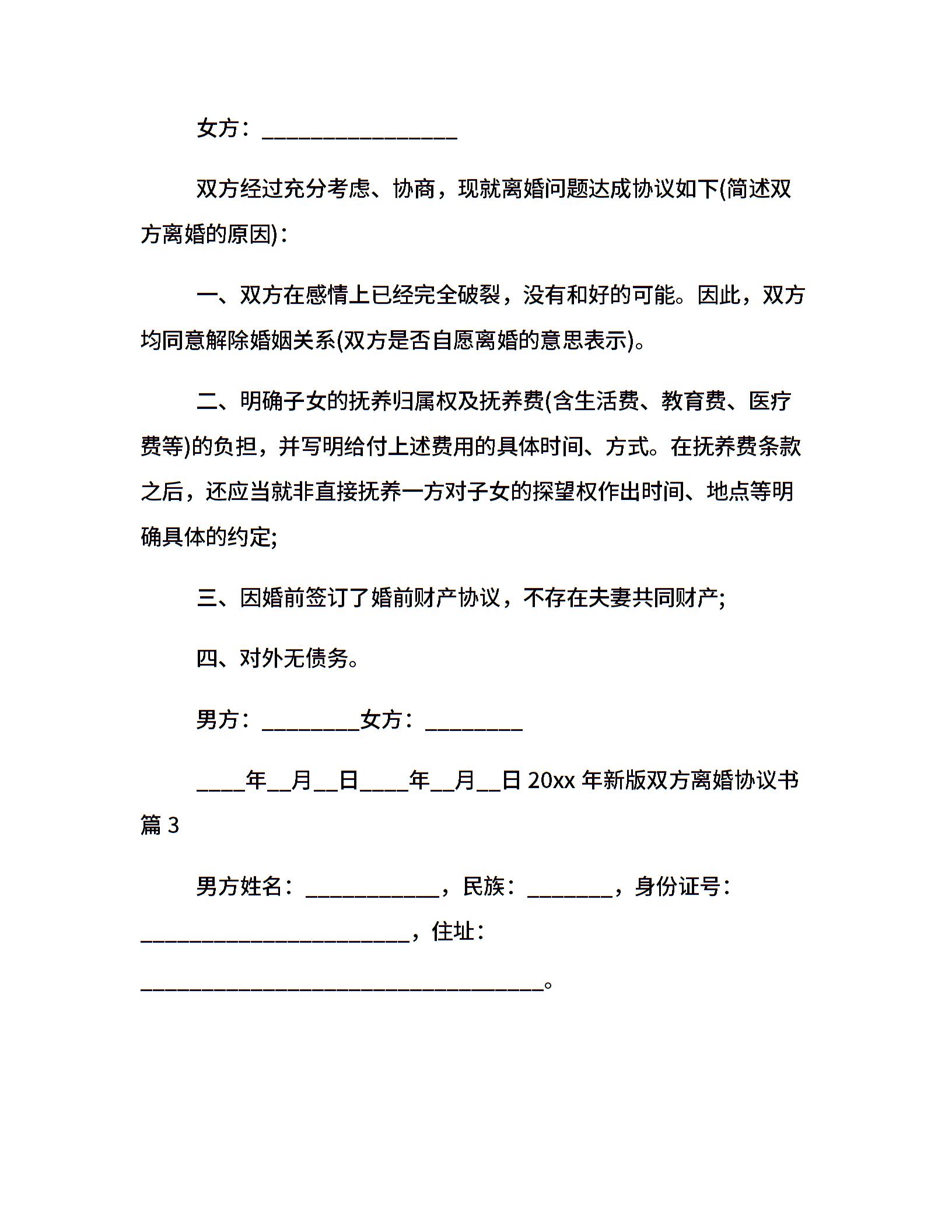 女方：________________

双方经过充分考虑、协商，现就离婚问题达成协议如下(简述双方离婚的原因)：

一、双方在感情上已经完全破裂，没有和好的可能。因此，双方均同意解除婚姻关系(双方是否自愿离婚的意思表示)。

二、明确子女的抚养归属权及抚养费(含生活费、教育费、医疗费等)的负担，并写明给付上述费用的具体时间、方式。在抚养费条款之后，还应当就非直接抚养一方对子女的探望权作出时间、地点等明确具体的约定;

三、因婚前签订了婚前财产协议，不存在夫妻共同财产;

四、对外无债务。

男方：________女方：________

____年__月__日____年__月__日 20xx 年新版双方离婚协议书篇 3

男方姓名：___________，民族：_______，身份证号：______________________，住址：_________________________________。